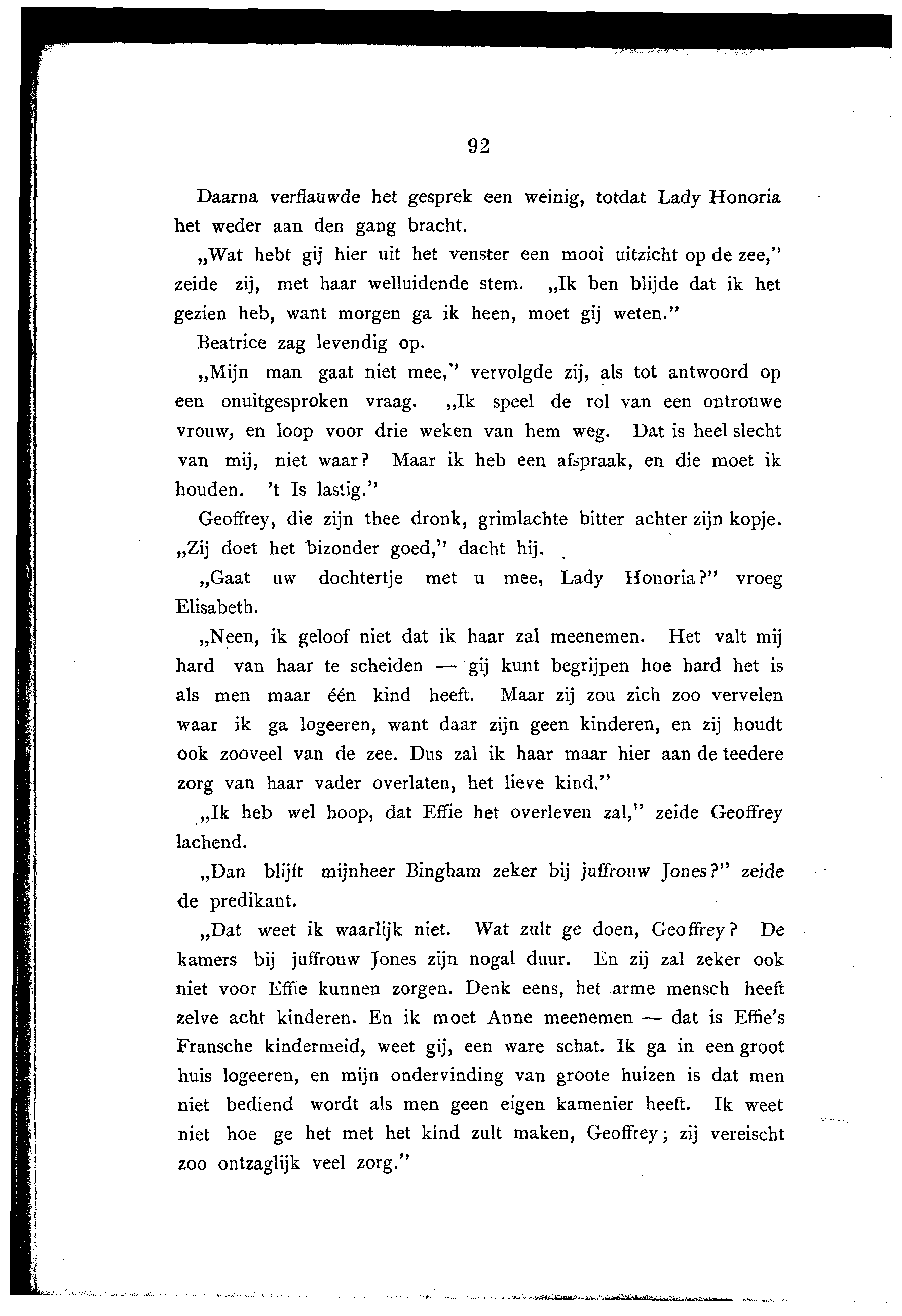 92

Daarna verflauwde het gesprek een weinig, totdat Lady Honoria het weder aan den gang bracht.

„Wat hebt gij hier uit het venster een mooi uitzicht op de zee," zeide zij, met haar welluidende stem. „Ik ben blijde dat ik het gezien heb, want morgen ga ik heen, moet gij weten."

Beatrice zag levendig op.

„Mijn man gaat niet mee," vervolgde zij, als tot antwoord op een onuitgesproken vraag. „Ik speel de rol van een ontrouwe vrouw, en loop voor drie weken van hem weg. Dat is heel slecht van mij, niet waar? Maar ik heb een afspraak, en die moet ik houden. 't Is lastig."

Geoffrey, die zijn thee dronk, grimlachte bitter achter zijn kopje. „Zij doet het bizonder goed," dacht hij.

„Gaat uw dochtertje met u mee, Lady Honoria?" vroeg Elisabeth.

„Neen, ik geloof niet dat ik haar zal meenemen. Het valt mij hard van haar te scheiden — gij kunt begrijpen hoe hard het is als men maar één kind heeft. Maar zij zou zich zoo vervelen waar ik ga logeeren, want daar zijn geen kinderen, en zij houdt ook zooveel van de zee. Dus zal ik haar maar hier aan de teedere zorg van haar vader overlaten, het lieve kind."

„Ik heb wel hoop, dat Effie het overleven zal," zeide Geoffrey lachend.

„Dan blijft mijnheer Bingham zeker bij juffrouw Jones?" zeide de predikant.

„Dat weet ik waarlijk niet. Wat zult ge doen, Geoffrey? De kamers bij juffrouw Jones zijn nogal duur. En zij zal zeker ook niet voor Effie kunnen zorgen. Denk eens, het arme mensch heeft zelve acht kinderen. En ik moet Anne meenemen — dat is Effie's Fransche kindermeid, weet gij, een ware schat. Ik ga in een groot huis logeeren, en mijn ondervinding van groote huizen is dat men niet bediend wordt als men geen eigen kamenier heeft. Ik weet niet hoe ge het met het kind zult maken, Geoffrey; zij vereischt zoo ontzaglijk veel zorg."